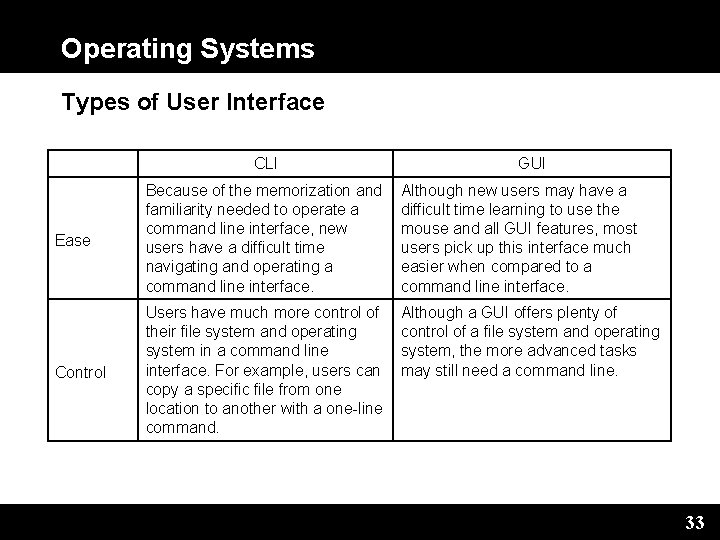 Operating Systems

Types of User Interface

| | CLI | GUI |
|---|---|---|
| Ease | Because of the memorization and familiarity needed to operate a command line interface, new users have a difficult time navigating and operating a command line interface. | Although new users may have a difficult time learning to use the mouse and all GUI features, most users pick up this interface much easier when compared to a command line interface. |
| Control | Users have much more control of their file system and operating system in a command line interface. For example, users can copy a specific file from one location to another with a one-line command. | Although a GUI offers plenty of control of a file system and operating system, the more advanced tasks may still need a command line. |

33